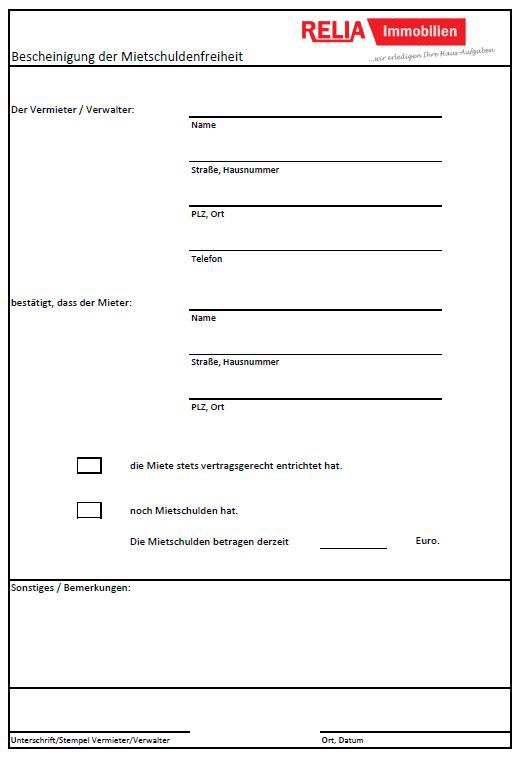 RELIA Immobilien
...wir erledigen Ihre Haus-Aufgaben

Bescheinigung der Mietschuldenfreiheit

Der Vermieter / Verwalter:

Name

Straße, Hausnummer

PLZ, Ort

Telefon

bestätigt, dass der Mieter:

Name

Straße, Hausnummer

PLZ, Ort

die Miete stets vertragsgerecht entrichtet hat.

noch Mietschulden hat.

Die Mietschulden betragen derzeit Euro.

Sonstiges / Bemerkungen:

Unterschrift/Stempel Vermieter/Verwalter

Ort, Datum